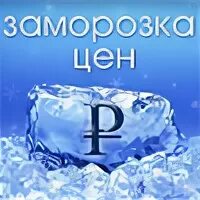 заморозка цен

₽